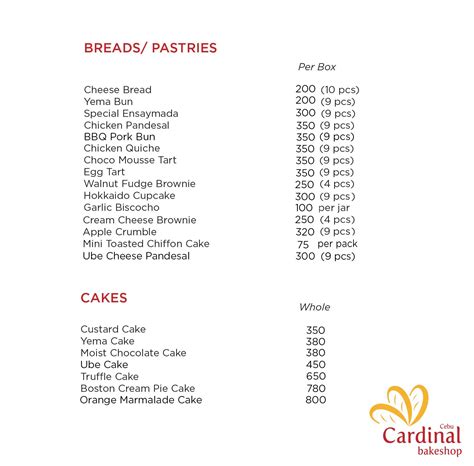 BREADS/ PASTRIES

| | Per Box |
|---|---|
| Cheese Bread | 200 (10 pcs) |
| Yema Bun | 200 (9 pcs) |
| Special Ensaymada | 300 (9 pcs) |
| Chicken Pandesal | 350 (9 pcs) |
| BBQ Pork Bun | 350 (9 pcs) |
| Chicken Quiche | 350 (9 pcs) |
| Choco Mousse Tart | 350 (9 pcs) |
| Egg Tart | 350 (9 pcs) |
| Walnut Fudge Brownie | 250 (4 pcs) |
| Hokkaido Cupcake | 300 (9 pcs) |
| Garlic Biscocho | 100 per jar |
| Cream Cheese Brownie | 250 (4 pcs) |
| Apple Crumble | 320 (9 pcs) |
| Mini Toasted Chiffon Cake | 75 per pack |
| Ube Cheese Pandesal | 300 (9 pcs) |

CAKES

| | Whole |
|---|---|
| Custard Cake | 350 |
| Yema Cake | 380 |
| Moist Chocolate Cake | 380 |
| Ube Cake | 450 |
| Truffle Cake | 650 |
| Boston Cream Pie Cake | 780 |
| Orange Marmalade Cake | 800 |

Cebu
Cardinal
bakeshop